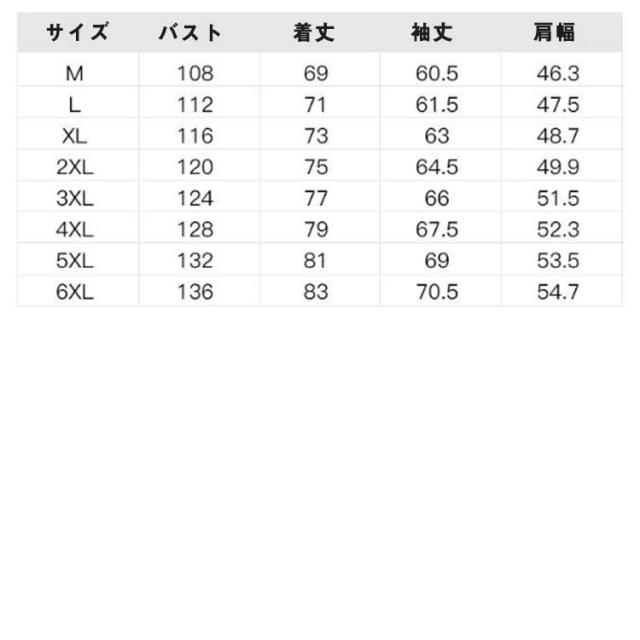 | サイズ | バスト | 着丈 | 袖丈 | 肩幅 |
|---|---|---|---|---|
| M | 108 | 69 | 60.5 | 46.3 |
| L | 112 | 71 | 61.5 | 47.5 |
| XL | 116 | 73 | 63 | 48.7 |
| 2XL | 120 | 75 | 64.5 | 49.9 |
| 3XL | 124 | 77 | 66 | 51.5 |
| 4XL | 128 | 79 | 67.5 | 52.3 |
| 5XL | 132 | 81 | 69 | 53.5 |
| 6XL | 136 | 83 | 70.5 | 54.7 |